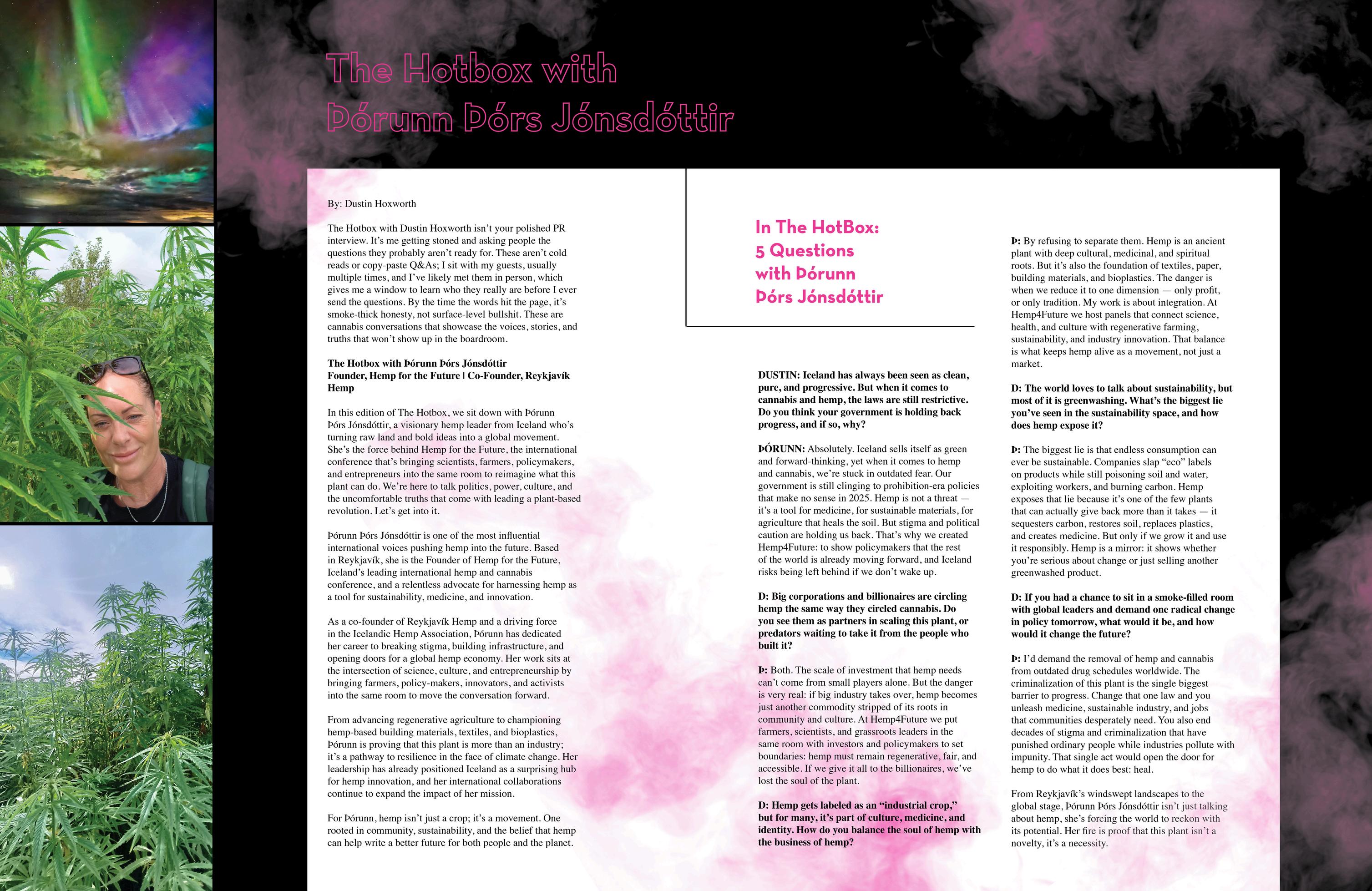 The Hotbox with
Þórunn Þórs Jónsdóttir

By: Dustin Hoxworth

The Hotbox with Dustin Hoxworth isn't your polished PR interview. It's me getting stoned and asking people the questions they probably aren't ready for. These aren't cold reads or copy-paste Q&As; I sit with my guests, usually multiple times, and I've likely met them in person, which gives me a window to learn who they really are before I ever send the questions. By the time the words hit the page, it's smoke-thick honesty, not surface-level bullshit. These are cannabis conversations that showcase the voices, stories, and truths that won't show up in the boardroom.

The Hotbox with Þórunn Þórs Jónsdóttir
Founder, Hemp for the Future | Co-Founder, Reykjavík Hemp

In this edition of The Hotbox, we sit down with Þórunn Þórs Jónsdóttir, a visionary hemp leader from Iceland who's turning raw land and bold ideas into a global movement. She's the force behind Hemp for the Future, the international conference that's bringing scientists, farmers, policymakers, and entrepreneurs into the same room to reimagine what this plant can do. We're here to talk politics, power, culture, and the uncomfortable truths that come with leading a plant-based revolution. Let's get into it.

Þórunn Þórs Jónsdóttir is one of the most influential international voices pushing hemp into the future. Based in Reykjavík, she is the Founder of Hemp for the Future, Iceland's leading international hemp and cannabis conference, and a relentless advocate for harnessing hemp as a tool for sustainability, medicine, and innovation.

As a co-founder of Reykjavík Hemp and a driving force in the Icelandic Hemp Association, Þórunn has dedicated her career to breaking stigma, building infrastructure, and opening doors for a global hemp economy. Her work sits at the intersection of science, culture, and entrepreneurship by bringing farmers, policy-makers, innovators, and activists into the same room to move the conversation forward.

From advancing regenerative agriculture to championing hemp-based building materials, textiles, and bioplastics, Þórunn is proving that this plant is more than an industry; it's a pathway to resilience in the face of climate change. Her leadership has already positioned Iceland as a surprising hub for hemp innovation, and her international collaborations continue to expand the impact of her mission.

For Þórunn, hemp isn't just a crop; it's a movement. One rooted in community, sustainability, and the belief that hemp can help write a better future for both people and the planet.

In The HotBox:
5 Questions
with Þórunn
Þórs Jónsdóttir

DUSTIN: Iceland has always been seen as clean, pure, and progressive. But when it comes to cannabis and hemp, the laws are still restrictive. Do you think your government is holding back progress, and if so, why?

ÞÓRUNN: Absolutely. Iceland sells itself as green and forward-thinking, yet when it comes to hemp and cannabis, we're stuck in outdated fear. Our government is still clinging to prohibition-era policies that make no sense in 2025. Hemp is not a threat — it's a tool for medicine, for sustainable materials, for agriculture that heals the soil. But stigma and political caution are holding us back. That's why we created Hemp4Future: to show policymakers that the rest of the world is already moving forward, and Iceland risks being left behind if we don't wake up.

D: Big corporations and billionaires are circling hemp the same way they circled cannabis. Do you see them as partners in scaling this plant, or predators waiting to take it from the people who built it?

Þ: Both. The scale of investment that hemp needs can't come from small players alone. But the danger is very real: if big industry takes over, hemp becomes just another commodity stripped of its roots in community and culture. At Hemp4Future we put farmers, scientists, and grassroots leaders in the same room with investors and policymakers to set boundaries: hemp must remain regenerative, fair, and accessible. If we give it all to the billionaires, we've lost the soul of the plant.

D: Hemp gets labeled as an "industrial crop," but for many, it's part of culture, medicine, and identity. How do you balance the soul of hemp with the business of hemp?

Þ: By refusing to separate them. Hemp is an ancient plant with deep cultural, medicinal, and spiritual roots. But it's also the foundation of textiles, paper, building materials, and bioplastics. The danger is when we reduce it to one dimension — only profit, or only tradition. My work is about integration. At Hemp4Future we host panels that connect science, health, and culture with regenerative farming, sustainability, and industry innovation. That balance is what keeps hemp alive as a movement, not just a market.

D: The world loves to talk about sustainability, but most of it is greenwashing. What's the biggest lie you've seen in the sustainability space, and how does hemp expose it?

Þ: The biggest lie is that endless consumption can ever be sustainable. Companies slap "eco" labels on products while still poisoning soil and water, exploiting workers, and burning carbon. Hemp exposes that lie because it's one of the few plants that can actually give back more than it takes — it sequesters carbon, restores soil, replaces plastics, and creates medicine. But only if we grow it and use it responsibly. Hemp is a mirror: it shows whether you're serious about change or just selling another greenwashed product.

D: If you had a chance to sit in a smoke-filled room with global leaders and demand one radical change in policy tomorrow, what would it be, and how would it change the future?

Þ: I'd demand the removal of hemp and cannabis from outdated drug schedules worldwide. The criminalization of this plant is the single biggest barrier to progress. Change that one law and you unleash medicine, sustainable industry, and jobs that communities desperately need. You also end decades of stigma and criminalization that have punished ordinary people while industries pollute with impunity. That single act would open the door for hemp to do what it does best: heal.

From Reykjavík's windswept landscapes to the global stage, Þórunn Þórs Jónsdóttir isn't just talking about hemp, she's forcing the world to reckon with its potential. Her fire is proof that this plant isn't a novelty, it's a necessity.